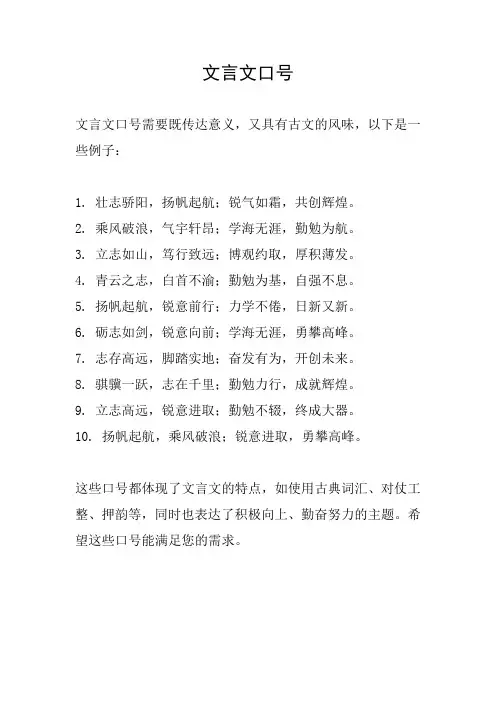 文言文口号

文言文口号需要既传达意义，又具有古文的风味，以下是一些例子：

1. 壮志骄阳，扬帆起航；锐气如霜，共创辉煌。
2. 乘风破浪，气宇轩昂；学海无涯，勤勉为航。
3. 立志如山，笃行致远；博观约取，厚积薄发。
4. 青云之志，白首不渝；勤勉为基，自强不息。
5. 扬帆起航，锐意前行；力学不倦，日新又新。
6. 砺志如剑，锐意向前；学海无涯，勇攀高峰。
7. 志存高远，脚踏实地；奋发有为，开创未来。
8. 骐骥一跃，志在千里；勤勉力行，成就辉煌。
9. 立志高远，锐意进取；勤勉不辍，终成大器。
10. 扬帆起航，乘风破浪；锐意进取，勇攀高峰。

这些口号都体现了文言文的特点，如使用古典词汇、对仗工整、押韵等，同时也表达了积极向上、勤奋努力的主题。希望这些口号能满足您的需求。